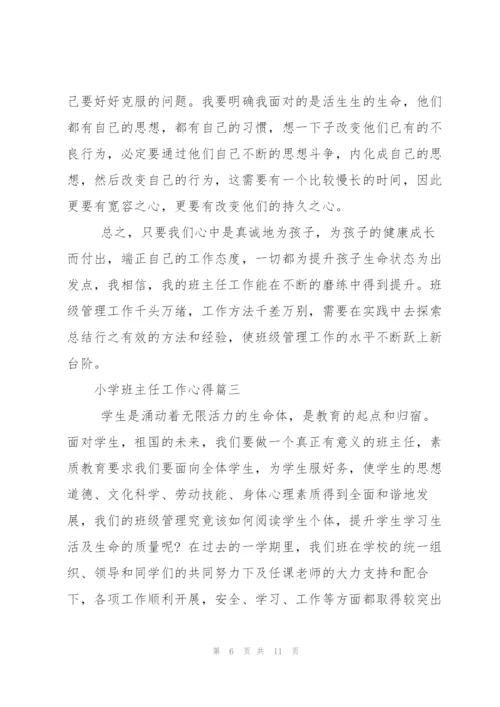 己要好好克服的问题。我要明确我面对的是活生生的生命，他们都有自己的思想，都有自己的习惯，想一下子改变他们已有的不良行为，必定要通过他们自己不断的思想斗争，内化成自己的思想，然后改变自己的行为，这需要有一个比较慢长的时间，因此更要有宽容之心，更要有改变他们的持久之心。

总之，只要我们心中是真诚地为孩子，为孩子的健康成长而付出，端正自己的工作态度，一切都为提升孩子生命状态为出发点，我相信，我的班主任工作能在不断的磨练中得到提升。班级管理工作千头万绪，工作方法千差万别，需要在实践中去探索总结行之有效的方法和经验，使班级管理工作的水平不断跃上新台阶。

小学班主任工作心得篇三

学生是涌动着无限活力的生命体，是教育的起点和归宿。面对学生，祖国的未来，我们要做一个真正有意义的班主任，素质教育要求我们要面向全体学生，为学生服好务，使学生的思想道德、文化科学、劳动技能、身体心理素质得到全面和谐地发展，我们的班级管理究竟该如何阅读学生个体，提升学生学习生活及生命的质量呢？在过去的一学期里，我们班在学校的统一组织、领导和同学们的共同努力下及任课老师的大力支持和配合下，各项工作顺利开展，安全、学习、工作等方面都取得较突出

第 6 页 共 11 页